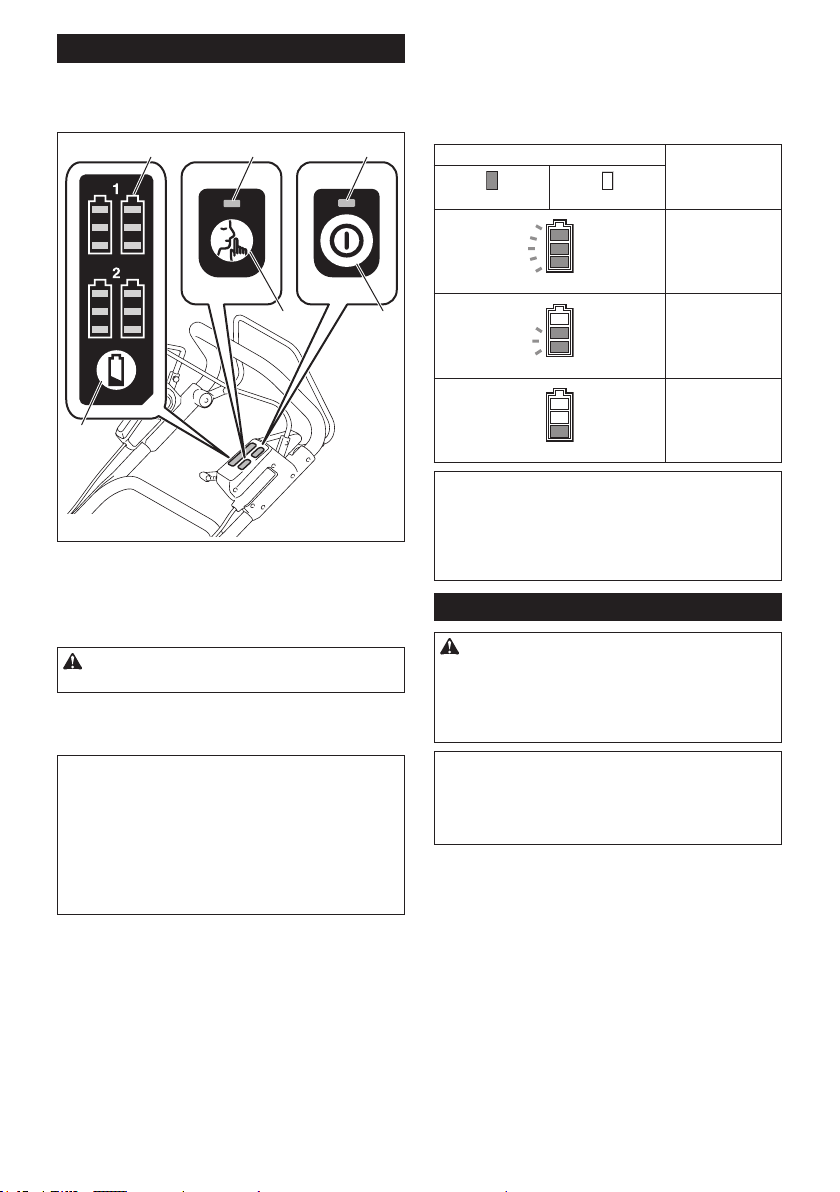 1

2